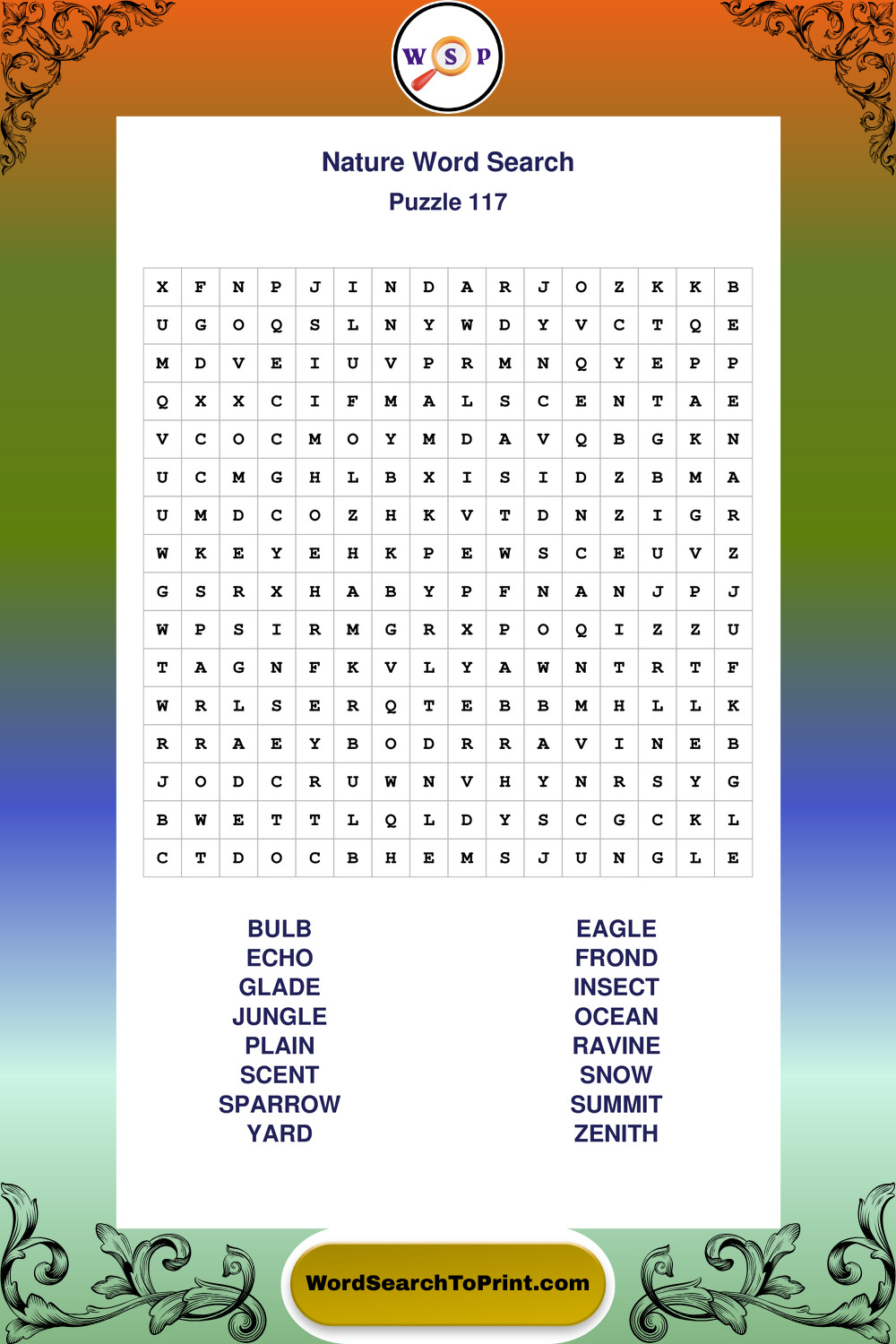 W S P

Nature Word Search
Puzzle 117

| X | F | N | P | J | I | N | D | A | R | J | O | Z | K | K | B |
|---|---|---|---|---|---|---|---|---|---|---|---|---|---|---|---|
| U | G | O | Q | S | L | N | Y | W | D | Y | V | C | T | Q | E |
| M | D | V | E | I | U | V | P | R | M | N | Q | Y | E | P | P |
| Q | X | X | C | I | F | M | A | L | S | C | E | N | T | A | E |
| V | C | O | C | M | O | Y | M | D | A | V | Q | B | G | K | N |
| U | C | M | G | H | L | B | X | I | S | I | D | Z | B | M | A |
| U | M | D | C | O | Z | H | K | V | T | D | N | Z | I | G | R |
| W | K | E | Y | E | H | K | P | E | W | S | C | E | U | V | Z |
| G | S | R | X | H | A | B | Y | P | F | N | A | N | J | P | J |
| W | P | S | I | R | M | G | R | X | P | O | Q | I | Z | Z | U |
| T | A | G | N | F | K | V | L | Y | A | W | N | T | R | T | F |
| W | R | L | S | E | R | Q | T | E | B | B | M | H | L | L | K |
| R | R | A | E | Y | B | O | D | R | R | A | V | I | N | E | B |
| J | O | D | C | R | U | W | N | V | H | Y | N | R | S | Y | G |
| B | W | E | T | T | L | Q | L | D | Y | S | C | G | C | K | L |
| C | T | D | O | C | B | H | E | M | S | J | U | N | G | L | E |

BULB
ECHO
GLADE
JUNGLE
PLAIN
SCENT
SPARROW
YARD

EAGLE
FROND
INSECT
OCEAN
RAVINE
SNOW
SUMMIT
ZENITH

WordSearchToPrint.com